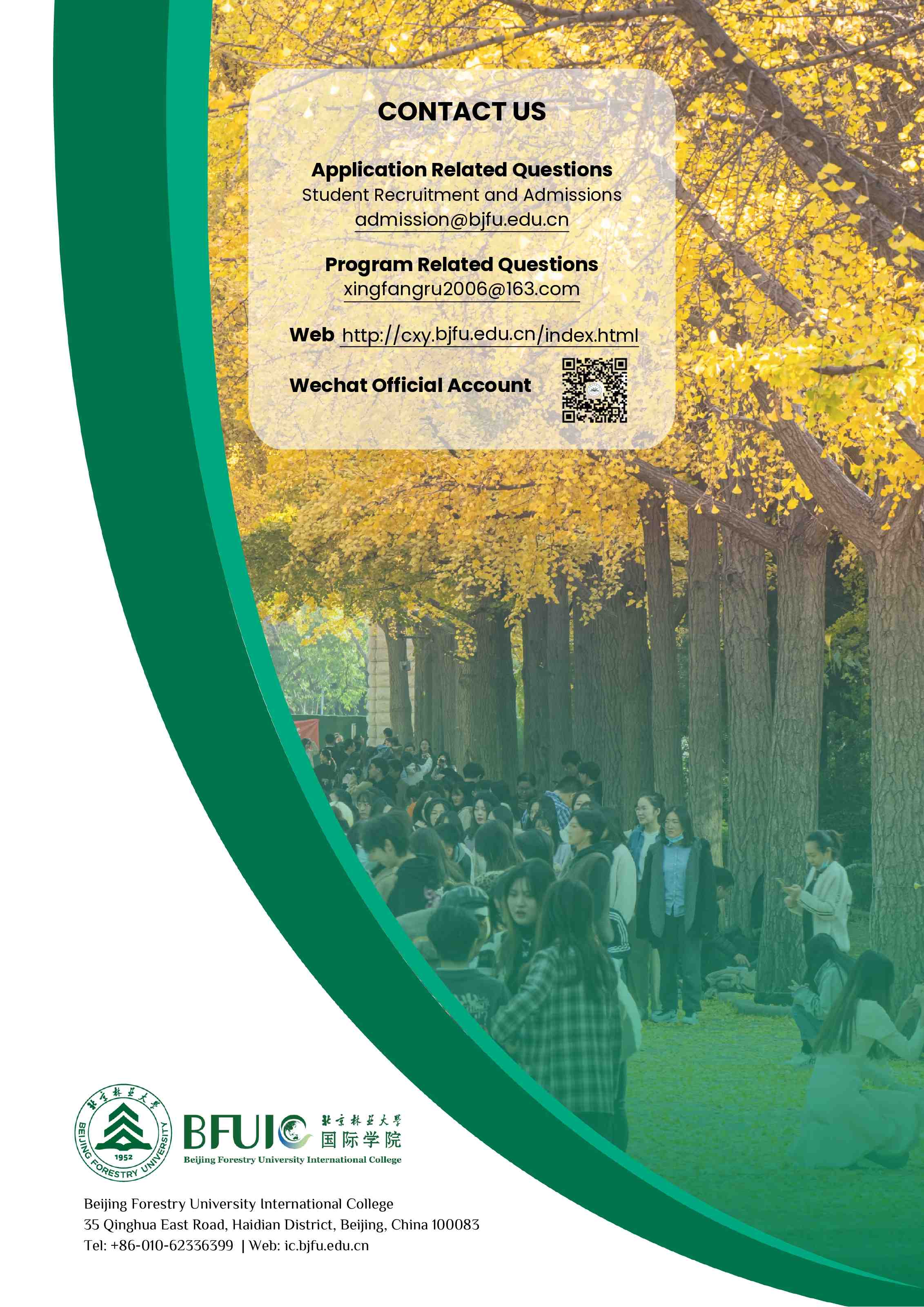 CONTACT US

Application Related Questions
Student Recruitment and Admissions
admission@bjfu.edu.cn

Program Related Questions
xingfangru2006@163.com

Web http://cxy.bjfu.edu.cn/index.html

Wechat Official Account

北京林業大學 BEIJING FORESTRY UNIVERSITY 1952

BFUIC 北京林業大學 国际学院
Beijing Forestry University International College

Beijing Forestry University International College
35 Qinghua East Road, Haidian District, Beijing, China 100083
Tel: +86-010-62336399 | Web: ic.bjfu.edu.cn